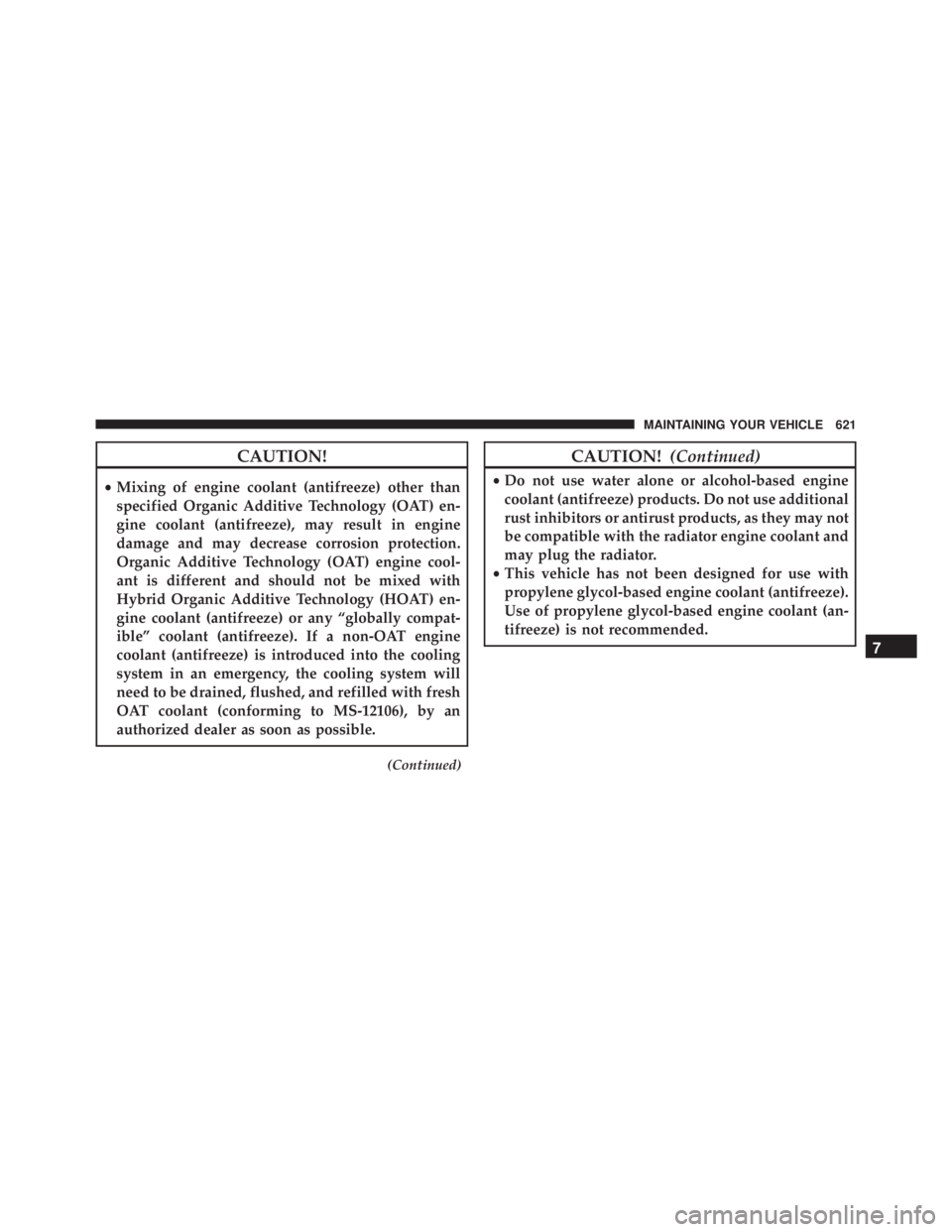 MAINTAINING YOUR VEHICLE 621

CAUTION!

• Mixing of engine coolant (antifreeze) other than specified Organic Additive Technology (OAT) engine coolant (antifreeze), may result in engine damage and may decrease corrosion protection. Organic Additive Technology (OAT) engine coolant is different and should not be mixed with Hybrid Organic Additive Technology (HOAT) engine coolant (antifreeze) or any “globally compatible” coolant (antifreeze). If a non-OAT engine coolant (antifreeze) is introduced into the cooling system in an emergency, the cooling system will need to be drained, flushed, and refilled with fresh OAT coolant (conforming to MS-12106), by an authorized dealer as soon as possible.

(Continued)

CAUTION! (Continued)

• Do not use water alone or alcohol-based engine coolant (antifreeze) products. Do not use additional rust inhibitors or antirust products, as they may not be compatible with the radiator engine coolant and may plug the radiator.
• This vehicle has not been designed for use with propylene glycol-based engine coolant (antifreeze). Use of propylene glycol-based engine coolant (antifreeze) is not recommended.

7

carmanualsonline.info